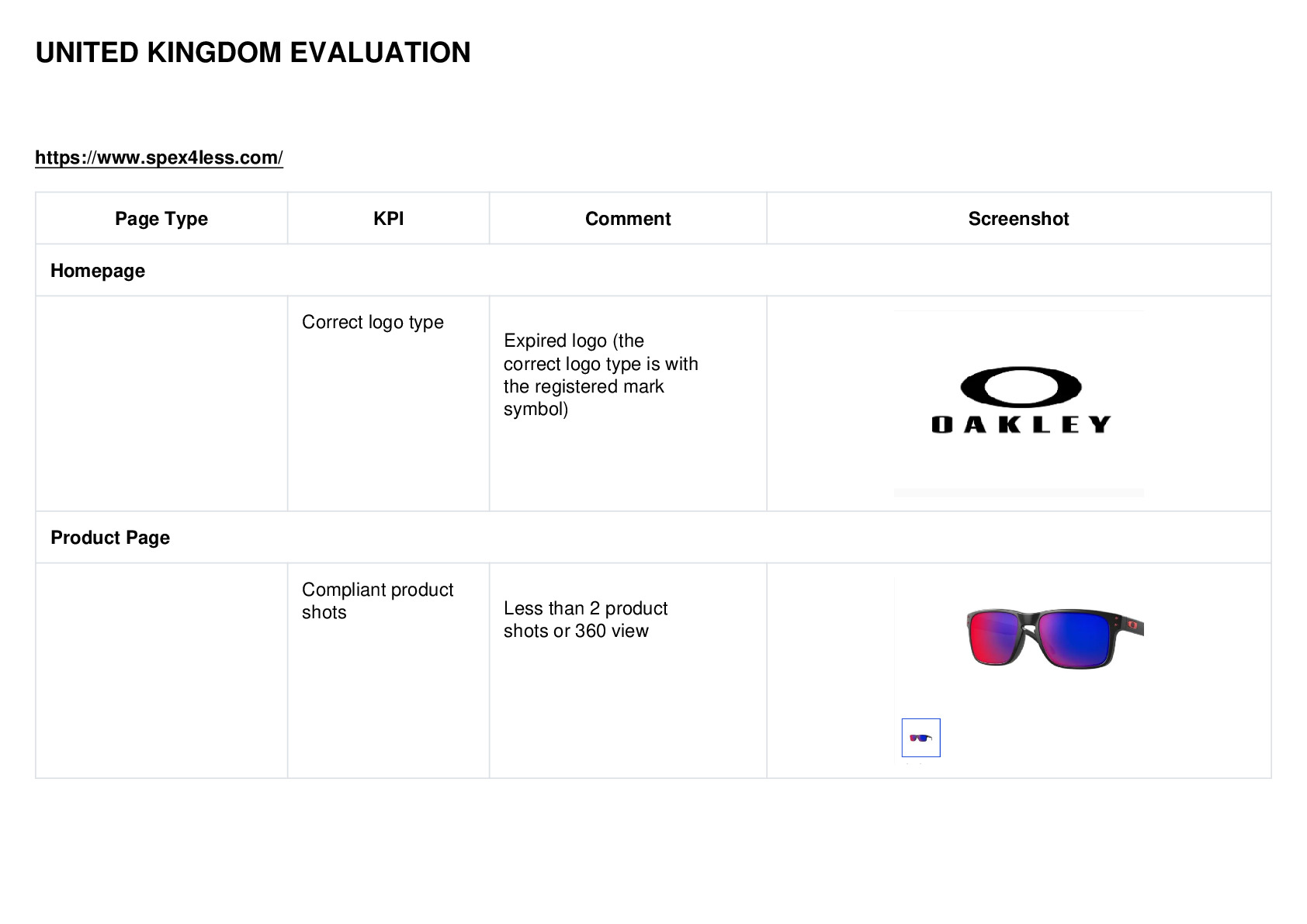 UNITED KINGDOM EVALUATION

https://www.spex4less.com/

| Page Type | KPI | Comment | Screenshot |
|---|---|---|---|
| Homepage | | | |
| | Correct logo type | Expired logo (the correct logo type is with the registered mark symbol) | OAKLEY |
| Product Page | | | |
| | Compliant product shots | Less than 2 product shots or 360 view | |